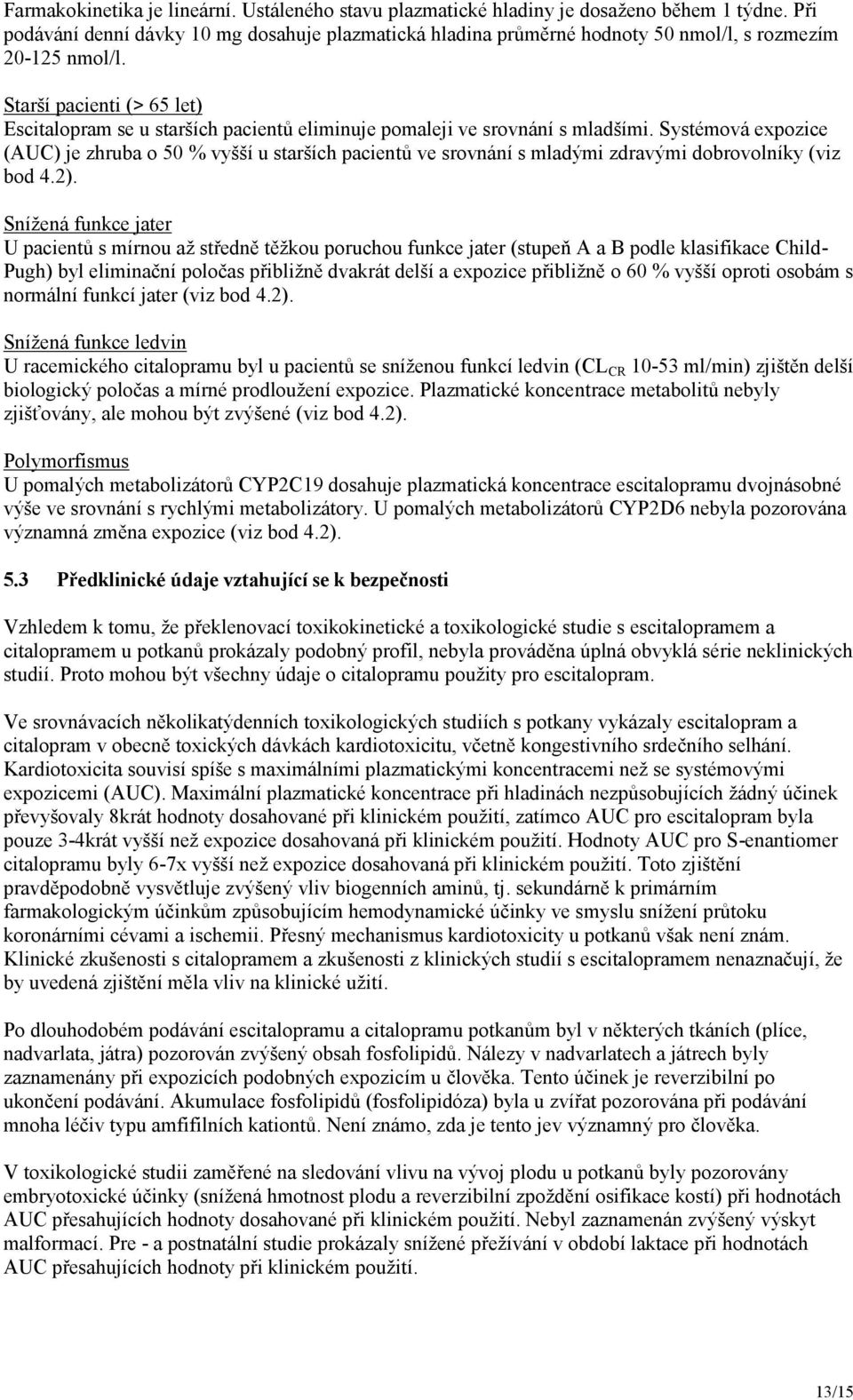 Farmakokinetika je lineární. Ustáleného stavu plazmatické hladiny je dosaženo během 1 týdne. Při podávání denní dávky 10 mg dosahuje plazmatická hladina průměrné hodnoty 50 nmol/l, s rozmezím 20-125 nmol/l.

Starší pacienti (> 65 let)
Escitalopram se u starších pacientů eliminuje pomaleji ve srovnání s mladšími. Systémová expozice (AUC) je zhruba o 50 % vyšší u starších pacientů ve srovnání s mladými zdravými dobrovolníky (viz bod 4.2).

Snížená funkce jater
U pacientů s mírnou až středně těžkou poruchou funkce jater (stupeň A a B podle klasifikace Child-Pugh) byl eliminační poločas přibližně dvakrát delší a expozice přibližně o 60 % vyšší oproti osobám s normální funkcí jater (viz bod 4.2).

Snížená funkce ledvin
U racemického citalopramu byl u pacientů se sníženou funkcí ledvin ($CL_{CR}$ 10-53 ml/min) zjištěn delší biologický poločas a mírné prodloužení expozice. Plazmatické koncentrace metabolitů nebyly zjišťovány, ale mohou být zvýšené (viz bod 4.2).

Polymorfismus
U pomalých metabolizátorů CYP2C19 dosahuje plazmatická koncentrace escitalopramu dvojnásobné výše ve srovnání s rychlými metabolizátory. U pomalých metabolizátorů CYP2D6 nebyla pozorována významná změna expozice (viz bod 4.2).

5.3 Předklinické údaje vztahující se k bezpečnosti

Vzhledem k tomu, že překlenovací toxikokinetické a toxikologické studie s escitalopramem a citalopramem u potkanů prokázaly podobný profil, nebyla prováděna úplná obvyklá série neklinických studií. Proto mohou být všechny údaje o citalopramu použity pro escitalopram.

Ve srovnávacích několikatýdenních toxikologických studiích s potkany vykázaly escitalopram a citalopram v obecně toxických dávkách kardiotoxicitu, včetně kongestivního srdečního selhání. Kardiotoxicita souvisí spíše s maximálními plazmatickými koncentracemi než se systémovými expozicemi (AUC). Maximální plazmatické koncentrace při hladinách nezpůsobujících žádný účinek převyšovaly 8krát hodnoty dosahované při klinickém použití, zatímco AUC pro escitalopram byla pouze 3-4krát vyšší než expozice dosahovaná při klinickém použití. Hodnoty AUC pro S-enantiomer citalopramu byly 6-7x vyšší než expozice dosahovaná při klinickém použití. Toto zjištění pravděpodobně vysvětluje zvýšený vliv biogenních aminů, tj. sekundárně k primárním farmakologickým účinkům způsobujícím hemodynamické účinky ve smyslu snížení průtoku koronárními cévami a ischemii. Přesný mechanismus kardiotoxicity u potkanů však není znám. Klinické zkušenosti s citalopramem a zkušenosti z klinických studií s escitalopramem nenaznačují, že by uvedená zjištění měla vliv na klinické užití.

Po dlouhodobém podávání escitalopramu a citalopramu potkanům byl v některých tkáních (plíce, nadvarlata, játra) pozorován zvýšený obsah fosfolipidů. Nálezy v nadvarlatech a játrech byly zaznamenány při expozicích podobných expozicím u člověka. Tento účinek je reverzibilní po ukončení podávání. Akumulace fosfolipidů (fosfolipidóza) byla u zvířat pozorována při podávání mnoha léčiv typu amfifilních kationtů. Není známo, zda je tento jev významný pro člověka.

V toxikologické studii zaměřené na sledování vlivu na vývoj plodu u potkanů byly pozorovány embryotoxické účinky (snížená hmotnost plodu a reverzibilní zpoždění osifikace kostí) při hodnotách AUC přesahujících hodnoty dosahované při klinickém použití. Nebyl zaznamenán zvýšený výskyt malformací. Pre - a postnatální studie prokázaly snížené přežívání v období laktace při hodnotách AUC přesahujících hodnoty při klinickém použití.

13/15